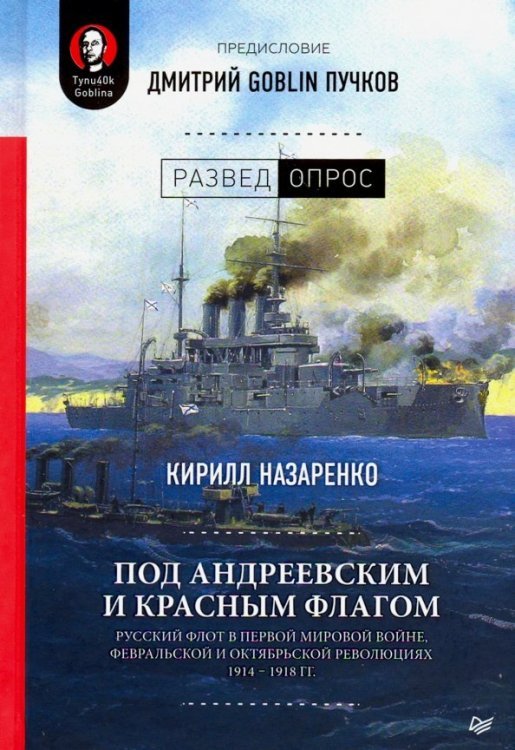 Tynu40k Goblina

ПРЕДИСЛОВИЕ
ДМИТРИЙ GOBLIN ПУЧКОВ

РАЗВЕД ОПРОС

КИРИЛЛ НАЗАРЕНКО

ПОД АНДРЕЕВСКИМ И КРАСНЫМ ФЛАГОМ

РУССКИЙ ФЛОТ В ПЕРВОЙ МИРОВОЙ ВОЙНЕ, ФЕВРАЛЬСКОЙ И ОКТЯБРЬСКОЙ РЕВОЛЮЦИЯХ 1914 – 1918 ГГ.